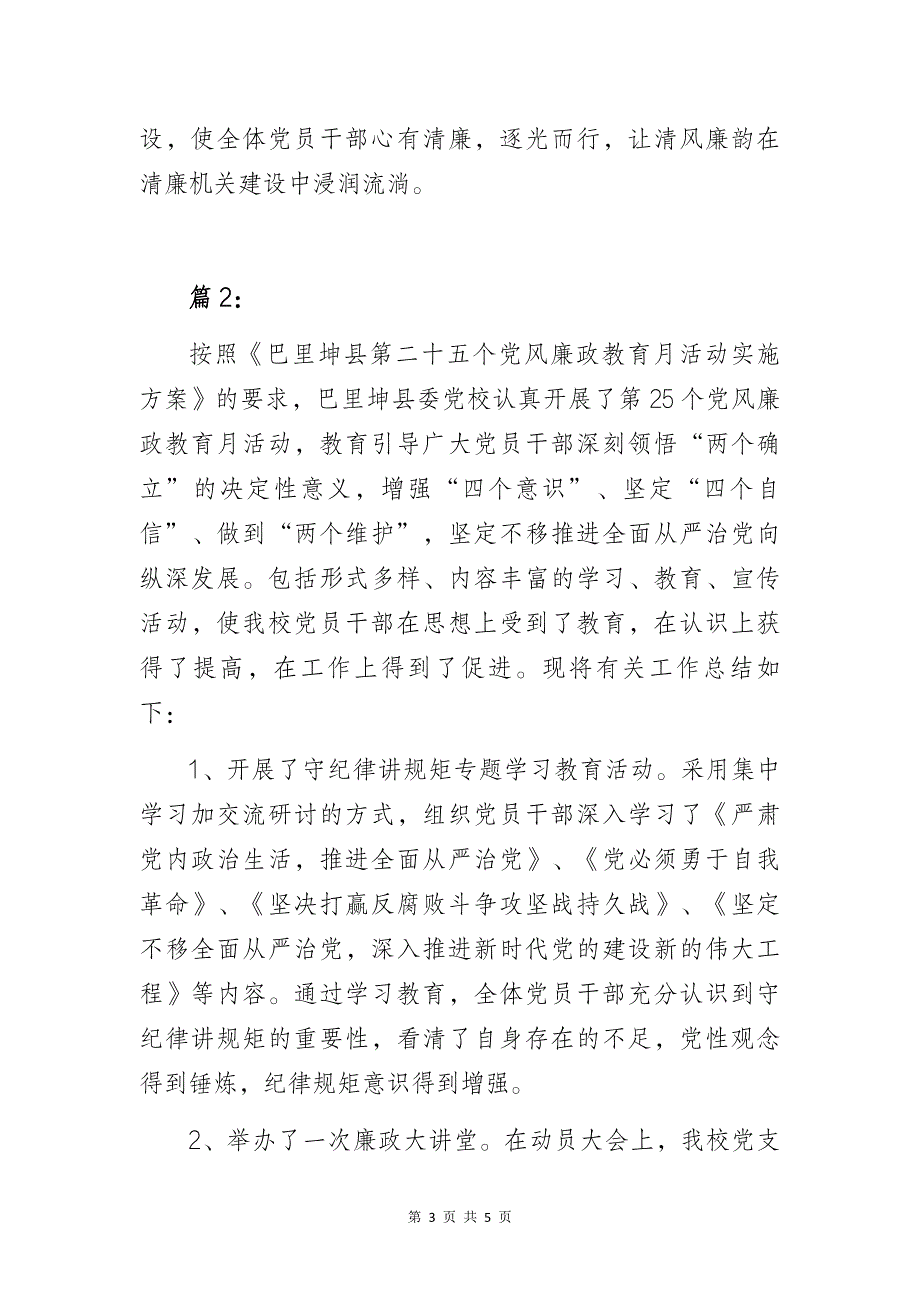 设，使全体党员干部心有清廉，逐光而行，让清风廉韵在清廉机关建设中浸润流淌。

篇 2：

按照《巴里坤县第二十五个党风廉政教育月活动实施方案》的要求，巴里坤县委党校认真开展了第 25 个党风廉政教育月活动，教育引导广大党员干部深刻领悟“两个确立”的决定性意义，增强“四个意识”、坚定“四个自信”、做到“两个维护”，坚定不移推进全面从严治党向纵深发展。包括形式多样、内容丰富的学习、教育、宣传活动，使我校党员干部在思想上受到了教育，在认识上获得了提高，在工作上得到了促进。现将有关工作总结如下：

1、开展了守纪律讲规矩专题学习教育活动。采用集中学习加交流研讨的方式，组织党员干部深入学习了《严肃党内政治生活，推进全面从严治党》、《党必须勇于自我革命》、《坚决打赢反腐败斗争攻坚战持久战》、《坚定不移全面从严治党，深入推进新时代党的建设新的伟大工程》等内容。通过学习教育，全体党员干部充分认识到守纪律讲规矩的重要性，看清了自身存在的不足，党性观念得到锤炼，纪律规矩意识得到增强。

2、举办了一次廉政大讲堂。在动员大会上，我校党支

第 3 页 共 5 页